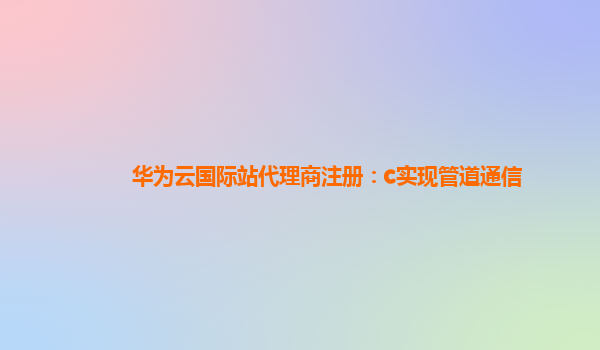 华为云国际站代理商注册：c实现管道通信